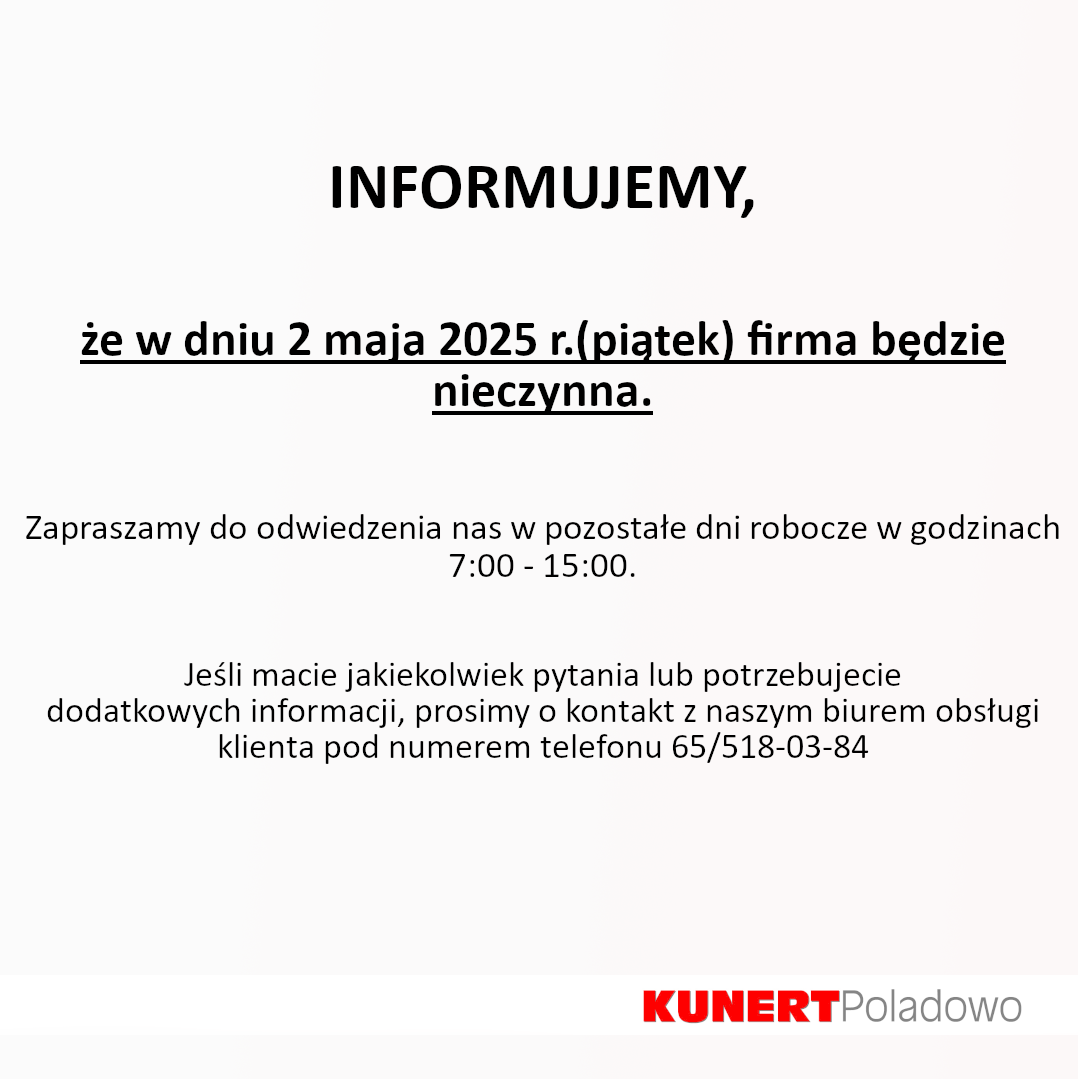 INFORMUJEMY,

że w dniu 2 maja 2025 r.(piątek) firma będzie nieczynna.

Zapraszamy do odwiedzenia nas w pozostałe dni robocze w godzinach 7:00 - 15:00.

Jeśli macie jakiekolwiek pytania lub potrzebujecie dodatkowych informacji, prosimy o kontakt z naszym biurem obsługi klienta pod numerem telefonu 65/518-03-84

KUNERTPoladowo